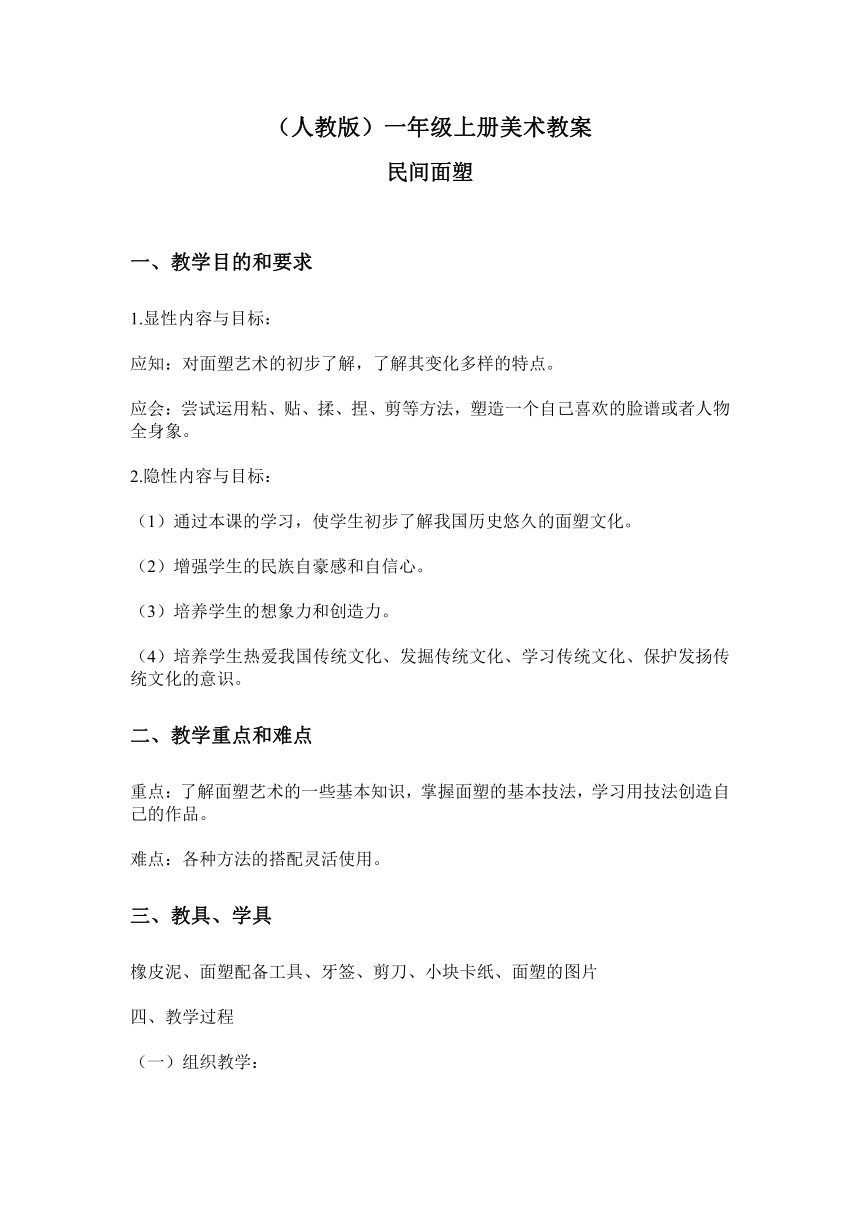 （人教版）一年级上册美术教案
民间面塑

一、教学目的和要求

1.显性内容与目标：

应知：对面塑艺术的初步了解，了解其变化多样的特点。

应会：尝试运用粘、贴、揉、捏、剪等方法，塑造一个自己喜欢的脸谱或者人物全身象。

2.隐性内容与目标：

（1）通过本课的学习，使学生初步了解我国历史悠久的面塑文化。

（2）增强学生的民族自豪感和自信心。

（3）培养学生的想象力和创造力。

（4）培养学生热爱我国传统文化、发掘传统文化、学习传统文化、保护发扬传统文化的意识。

二、教学重点和难点

重点：了解面塑艺术的一些基本知识，掌握面塑的基本技法，学习用技法创造自己的作品。

难点：各种方法的搭配灵活使用。

三、教具、学具

橡皮泥、面塑配备工具、牙签、剪刀、小块卡纸、面塑的图片

四、教学过程

（一）组织教学：